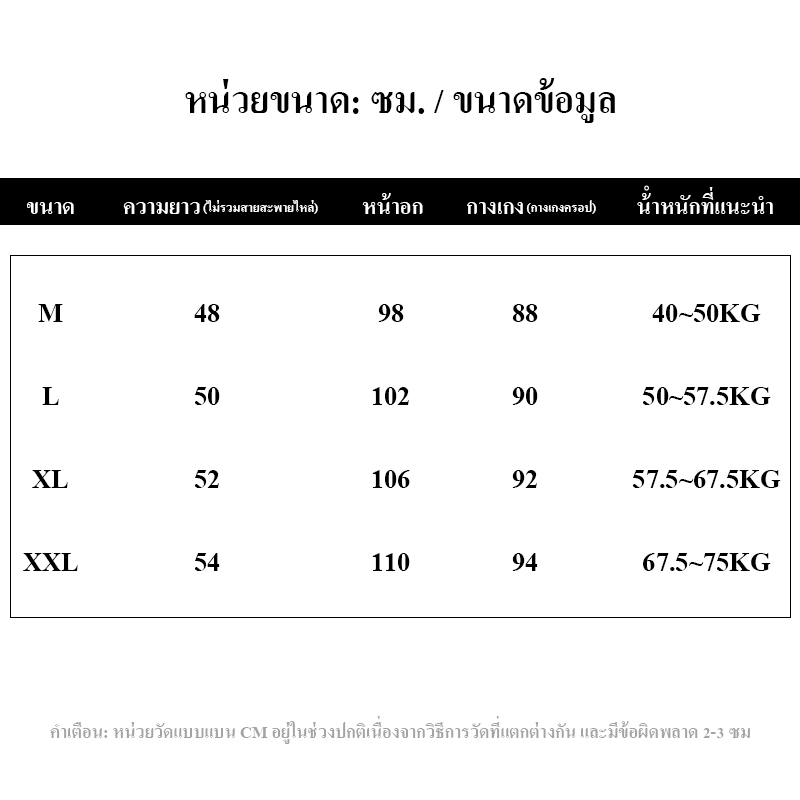 หน่วยขนาด: ซม. / ขนาดข้อมูล

| ขนาด | ความยาว (ไม่รวมสายสะพายไหล่) | หน้าอก | กางเกง (กางเกงครอป) | น้ำหนักที่แนะนำ |
|---|---|---|---|---|
| M | 48 | 98 | 88 | 40~50KG |
| L | 50 | 102 | 90 | 50~57.5KG |
| XL | 52 | 106 | 92 | 57.5~67.5KG |
| XXL | 54 | 110 | 94 | 67.5~75KG |

คำเตือน: หน่วยวัดแบบแบน CM อยู่ในช่วงปกติเนื่องจากวิธีการวัดที่แตกต่างกัน และมีข้อผิดพลาด 2-3 ซม